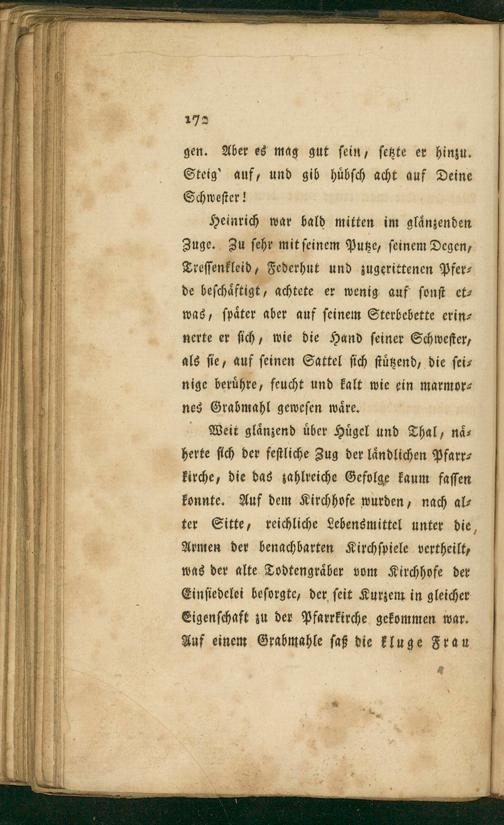 172

gen. Aber es mag gut sein, setzte er hinzu. Steig' auf, und gib hübsch acht auf Deine Schwester!

Heinrich war bald mitten im glänzenden Zuge. Zu sehr mit seinem Putze, seinem Degen, Tressenkleid, Federhut und zugerittenen Pferde beschäftigt, achtete er wenig auf sonst etwas, später aber auf seinem Sterbebette erinnerte er sich, wie die Hand seiner Schwester, als sie, auf seinen Sattel sich stützend, die seinige berühre, feucht und kalt wie ein marmornes Grabmahl gewesen wäre.

Weit glänzend über Hügel und Thal, näherte sich der festliche Zug der ländlichen Pfarrkirche, die das zahlreiche Gefolge kaum fassen konnte. Auf dem Kirchhofe wurden, nach alter Sitte, reichliche Lebensmittel unter die Armen der benachbarten Kirchspiele vertheilt, was der alte Todtengräber vom Kirchhofe der Einsiedelei besorgte, der seit Kurzem in gleicher Eigenschaft zu der Pfarrkirche gekommen war. Auf einem Grabmahle saß die kluge Frau